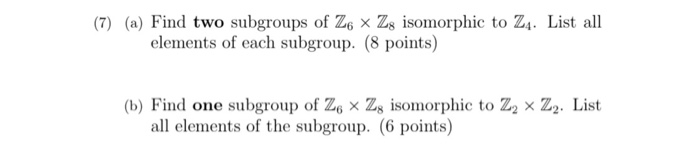 (7) (a) Find **two** subgroups of $\mathbb{Z}_6 \times \mathbb{Z}_8$ isomorphic to $\mathbb{Z}_4$. List all elements of each subgroup. (8 points)

(b) Find **one** subgroup of $\mathbb{Z}_6 \times \mathbb{Z}_8$ isomorphic to $\mathbb{Z}_2 \times \mathbb{Z}_2$. List all elements of the subgroup. (6 points)